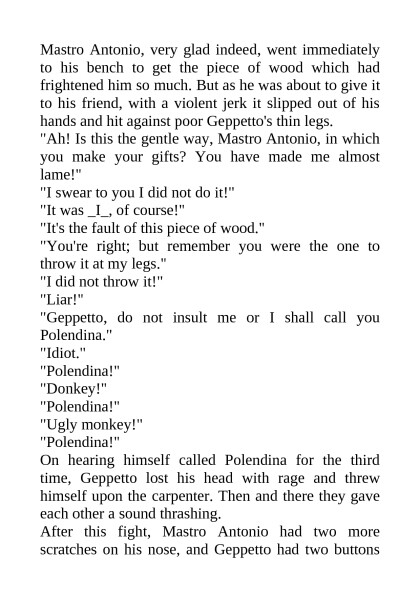 Mastro Antonio, very glad indeed, went immediately to his bench to get the piece of wood which had frightened him so much. But as he was about to give it to his friend, with a violent jerk it slipped out of his hands and hit against poor Geppetto's thin legs.
"Ah! Is this the gentle way, Mastro Antonio, in which you make your gifts? You have made me almost lame!"
"I swear to you I did not do it!"
"It was _I_, of course!"
"It's the fault of this piece of wood."
"You're right; but remember you were the one to throw it at my legs."
"I did not throw it!"
"Liar!"
"Geppetto, do not insult me or I shall call you Polendina."
"Idiot."
"Polendina!"
"Donkey!"
"Polendina!"
"Ugly monkey!"
"Polendina!"
On hearing himself called Polendina for the third time, Geppetto lost his head with rage and threw himself upon the carpenter. Then and there they gave each other a sound thrashing.
After this fight, Mastro Antonio had two more scratches on his nose, and Geppetto had two buttons